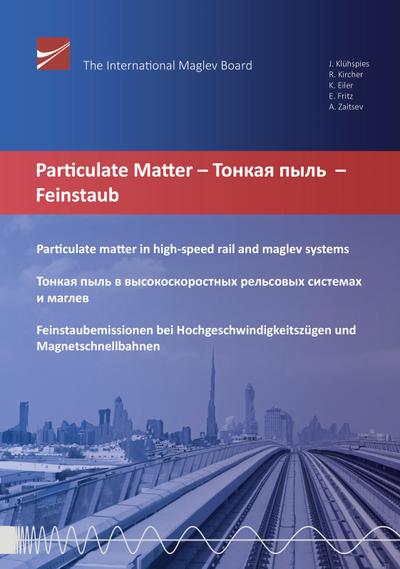 The International Maglev Board

J. Klühspies
R. Kircher
K. Eiler
E. Fritz
A. Zaitsev

Particulate Matter – Тонкая пыль – Feinstaub

Particulate matter in high-speed rail and maglev systems

Тонкая пыль в высокоскоростных рельсовых системах и маглев

Feinstaubemissionen bei Hochgeschwindigkeitszügen und Magnetschnellbahnen